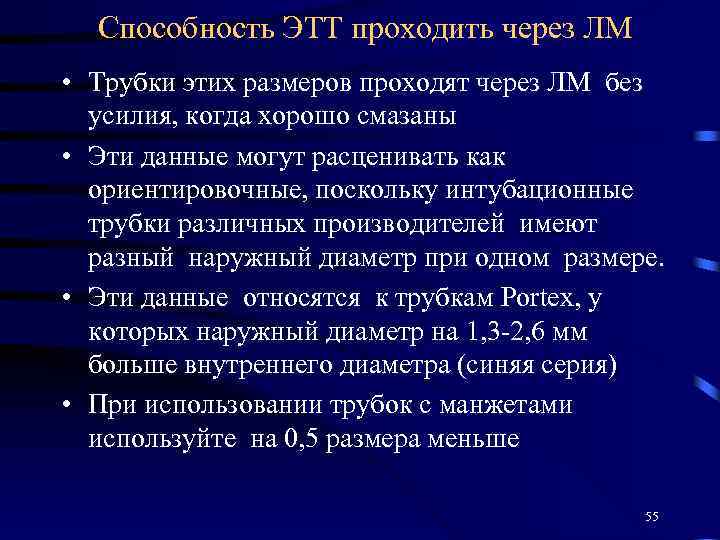 Способность ЭТТ проходить через ЛМ

• Трубки этих размеров проходят через ЛМ без усилия, когда хорошо смазаны

• Эти данные могут расценивать как ориентировочные, поскольку интубационные трубки различных производителей имеют разный наружный диаметр при одном размере.

• Эти данные относятся к трубкам Portex, у которых наружный диаметр на 1,3-2,6 мм больше внутреннего диаметра (синяя серия)

• При использовании трубок с манжетами используйте на 0,5 размера меньше

55